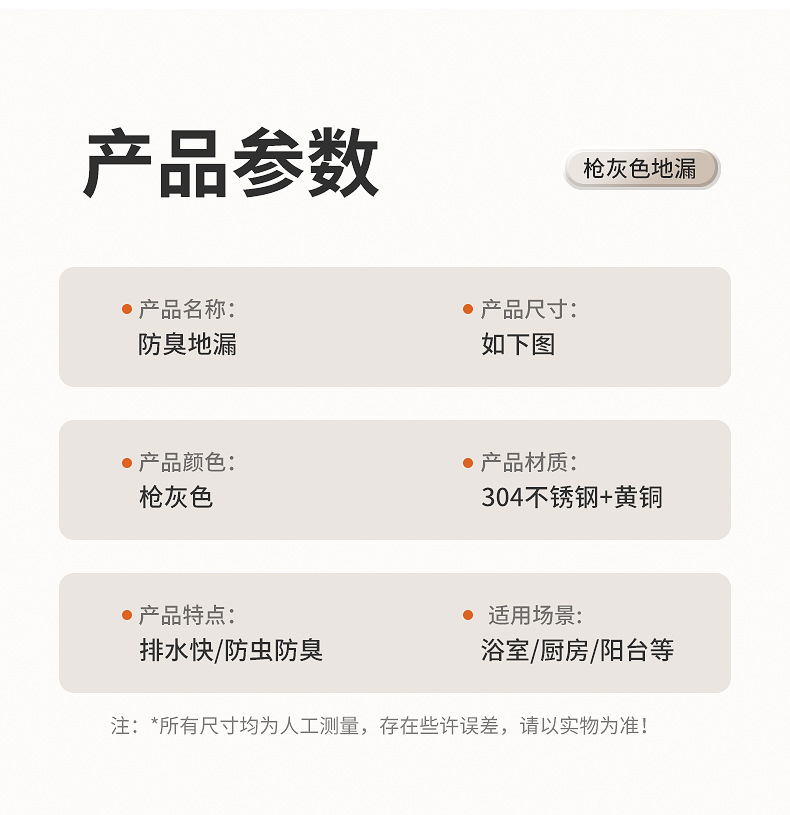 产品参数

枪灰色地漏

• 产品名称:
防臭地漏

• 产品尺寸:
如下图

• 产品颜色:
枪灰色

• 产品材质:
304不锈钢+黄铜

• 产品特点:
排水快/防虫防臭

• 适用场景:
浴室/厨房/阳台等

注:*所有尺寸均为人工测量，存在些许误差，请以实物为准!